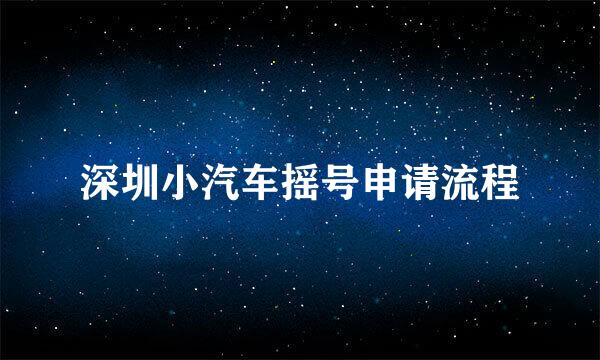 深圳小汽车摇号申请流程